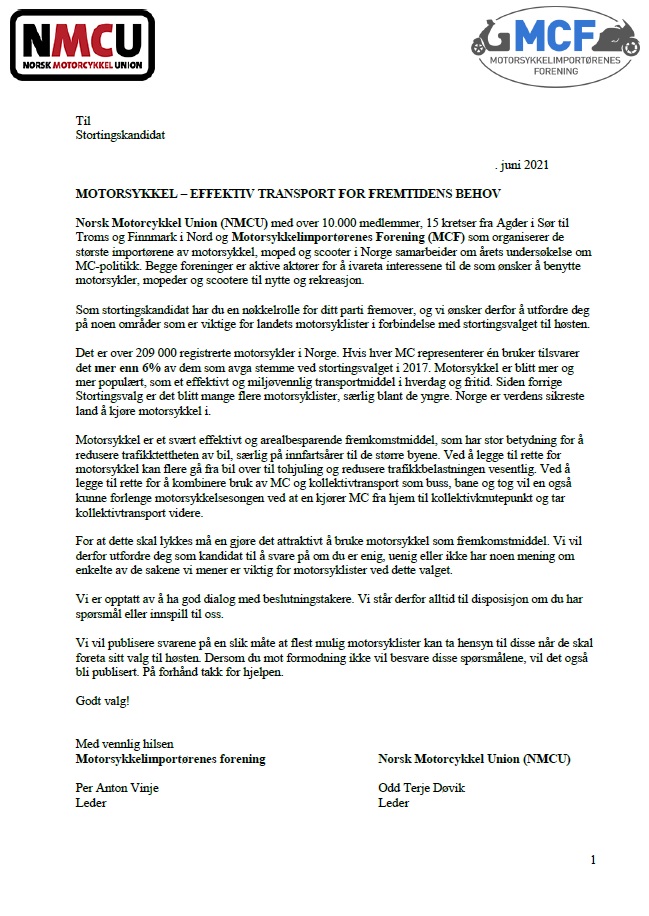 NMCU
NORSK MOTORCYKKEL UNION

MCF
MOTORSYKKELIMPORTØRENES FORENING

Til
Stortingskandidat

. juni 2021

MOTORSYKKEL – EFFEKTIV TRANSPORT FOR FREMTIDENS BEHOV

Norsk Motorcykkel Union (NMCU) med over 10.000 medlemmer, 15 kretser fra Agder i Sør til Troms og Finnmark i Nord og Motorsykkelimportørenes Forening (MCF) som organiserer de største importørene av motorsykkel, moped og scooter i Norge samarbeider om årets undersøkelse om MC-politikk. Begge foreninger er aktive aktører for å ivareta interessene til de som ønsker å benytte motorsykler, mopeder og scootere til nytte og rekreasjon.

Som stortingskandidat har du en nøkkelrolle for ditt parti fremover, og vi ønsker derfor å utfordre deg på noen områder som er viktige for landets motorsyklister i forbindelse med stortingsvalget til høsten.

Det er over 209 000 registrerte motorsykler i Norge. Hvis hver MC representerer én bruker tilsvarer det mer enn 6% av dem som avga stemme ved stortingsvalget i 2017. Motorsykkel er blitt mer og mer populært, som et effektivt og miljøvennlig transportmiddel i hverdag og fritid. Siden forrige Stortingsvalg er det blitt mange flere motorsyklister, særlig blant de yngre. Norge er verdens sikreste land å kjøre motorsykkel i.

Motorsykkel er et svært effektivt og arealbesparende fremkomstmiddel, som har stor betydning for å redusere trafikktettheten av bil, særlig på innfartsårer til de større byene. Ved å legge til rette for motorsykkel kan flere gå fra bil over til tohjuling og redusere trafikkbelastningen vesentlig. Ved å legge til rette for å kombinere bruk av MC og kollektivtransport som buss, bane og tog vil en også kunne forlenge motorsykkelsesongen ved at en kjører MC fra hjem til kollektivknutepunkt og tar kollektivtransport videre.

For at dette skal lykkes må en gjøre det attraktivt å bruke motorsykkel som fremkomstmiddel. Vi vil derfor utfordre deg som kandidat til å svare på om du er enig, uenig eller ikke har noen mening om enkelte av de sakene vi mener er viktig for motorsyklister ved dette valget.

Vi er opptatt av å ha god dialog med beslutningstakere. Vi står derfor alltid til disposisjon om du har spørsmål eller innspill til oss.

Vi vil publisere svarene på en slik måte at flest mulig motorsyklister kan ta hensyn til disse når de skal foreta sitt valg til høsten. Dersom du mot formodning ikke vil besvare disse spørsmålene, vil det også bli publisert. På forhånd takk for hjelpen.

Godt valg!

Med vennlig hilsen
Motorsykkelimportørenes forening

Per Anton Vinje
Leder

Norsk Motorcykkel Union (NMCU)

Odd Terje Døvik
Leder

1